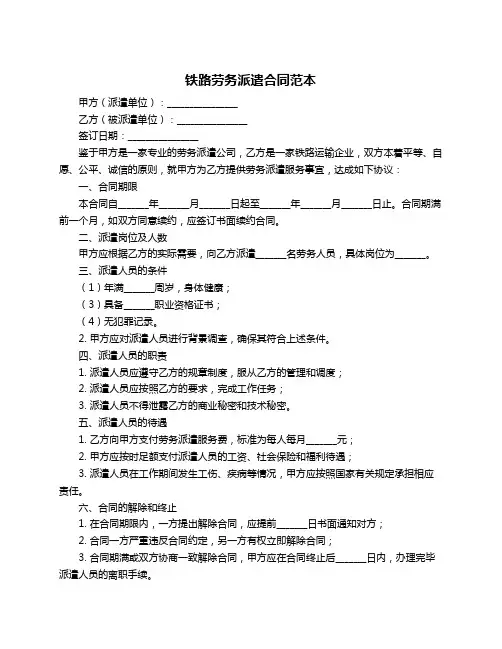 铁路劳务派遣合同范本

甲方（派遣单位）：______________

乙方（被派遣单位）：______________

签订日期：______________

鉴于甲方是一家专业的劳务派遣公司，乙方是一家铁路运输企业，双方本着平等、自愿、公平、诚信的原则，就甲方为乙方提供劳务派遣服务事宜，达成如下协议：

一、合同期限

本合同自______年______月______日起至______年______月______日止。合同期满前一个月，如双方同意续约，应签订书面续约合同。

二、派遣岗位及人数

甲方应根据乙方的实际需要，向乙方派遣______名劳务人员，具体岗位为______。

三、派遣人员的条件

（1）年满______周岁，身体健康；

（3）具备______职业资格证书；

（4）无犯罪记录。

2. 甲方应对派遣人员进行背景调查，确保其符合上述条件。

四、派遣人员的职责

1. 派遣人员应遵守乙方的规章制度，服从乙方的管理和调度；

2. 派遣人员应按照乙方的要求，完成工作任务；

3. 派遣人员不得泄露乙方的商业秘密和技术秘密。

五、派遣人员的待遇

1. 乙方向甲方支付劳务派遣服务费，标准为每人每月______元；

2. 甲方应按时足额支付派遣人员的工资、社会保险和福利待遇；

3. 派遣人员在工作期间发生工伤、疾病等情况，甲方应按照国家有关规定承担相应责任。

六、合同的解除和终止

1. 在合同期限内，一方提出解除合同，应提前______日书面通知对方；

2. 合同一方严重违反合同约定，另一方有权立即解除合同；

3. 合同期满或双方协商一致解除合同，甲方应在合同终止后______日内，办理完毕派遣人员的离职手续。